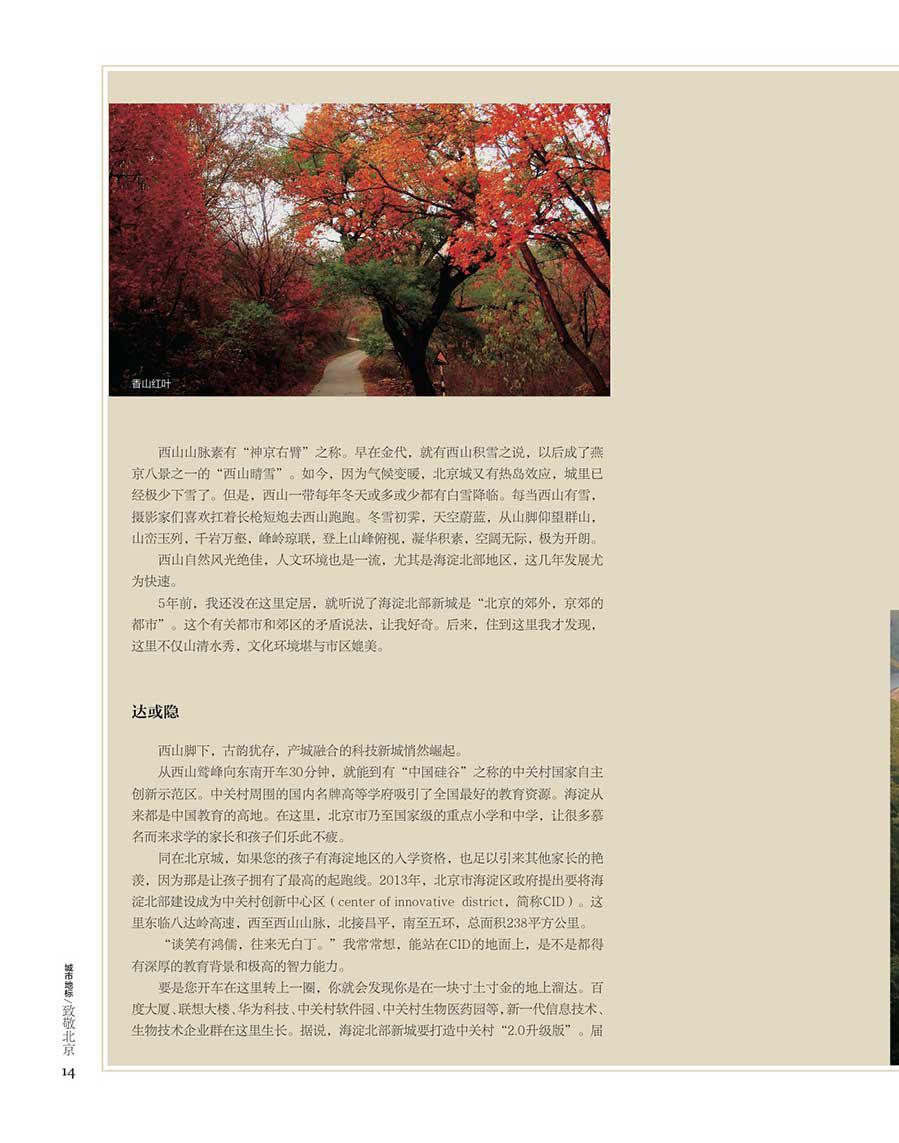 香山红叶

西山山脉素有“神京右臂”之称。早在金代，就有西山积雪之说，以后成了燕京八景之一的“西山晴雪”。如今，因为气候变暖，北京城又有热岛效应，城里已经极少下雪了。但是，西山一带每年冬天或多或少都有白雪降临。每当西山有雪，摄影家们喜欢扛着长枪短炮去西山跑跑。冬雪初霁，天空蔚蓝，从山脚仰望群山，山峦玉列，千岩万壑，峰岭琼联，登上山峰俯视，凝华积素，空阔无际，极为开朗。

西山自然风光绝佳，人文环境也是一流，尤其是海淀北部地区，这几年发展尤为快速。

5年前，我还没在这里定居，就听说了海淀北部新城是“北京的郊外，京郊的都市”。这个有关都市和郊区的矛盾说法，让我好奇。后来，住到这里我才发现，这里不仅山清水秀，文化环境堪与市区媲美。

达或隐

西山脚下，古韵犹存，产城融合的科技新城悄然崛起。

从西山鹫峰向东南开车30分钟，就能到有“中国硅谷”之称的中关村国家自主创新示范区。中关村周围的国内名牌高等学府吸引了全国最好的教育资源。海淀从来都是中国教育的高地。在这里，北京市乃至国家级的重点小学和中学，让很多慕名而来求学的家长和孩子们乐此不疲。

同在北京城，如果您的孩子有海淀地区的入学资格，也足以引来其他家长的艳羡，因为那是让孩子拥有了最高的起跑线。2013年，北京市海淀区政府提出要将海淀北部建设成为中关村创新中心区（center of innovative district，简称CID）。这里东临八达岭高速，西至西山山脉，北接昌平，南至五环，总面积238平方公里。

“谈笑有鸿儒，往来无白丁。”我常常想，能站在CID的地面上，是不是都得有深厚的教育背景和极高的智力能力。

要是您开车在这里转上一圈，你就会发现你是在一块寸土寸金的地上溜达。百度大厦、联想大楼、华为科技、中关村软件园、中关村生物医药园等，新一代信息技术、生物技术企业群在这里生长。据说，海淀北部新城要打造中关村“2.0升级版”。届

城市地标 致敬北京
14